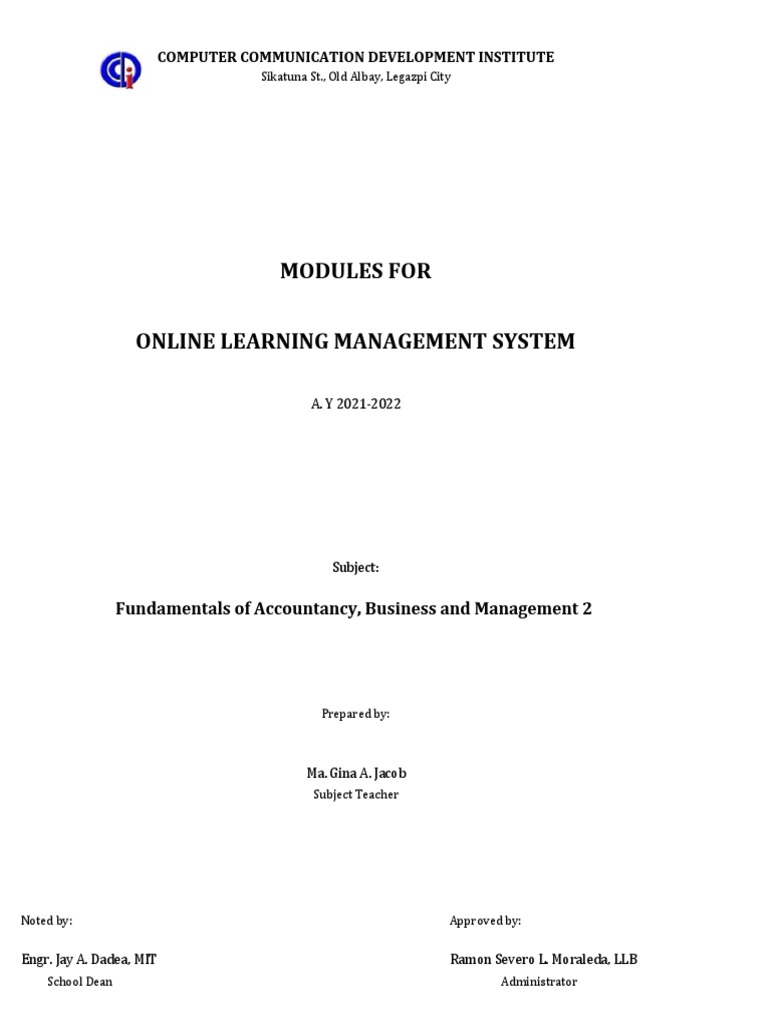 COMPUTER COMMUNICATION DEVELOPMENT INSTITUTE
Sikatuna St., Old Albay, Legazpi City

MODULES FOR

ONLINE LEARNING MANAGEMENT SYSTEM

A. Y 2021-2022

Subject:

Fundamentals of Accountancy, Business and Management 2

Prepared by:

Ma. Gina A. Jacob
Subject Teacher

Noted by:

Engr. Jay A. Dadea, MIT
School Dean

Approved by:

Ramon Severo L. Moraleda, LLB
Administrator